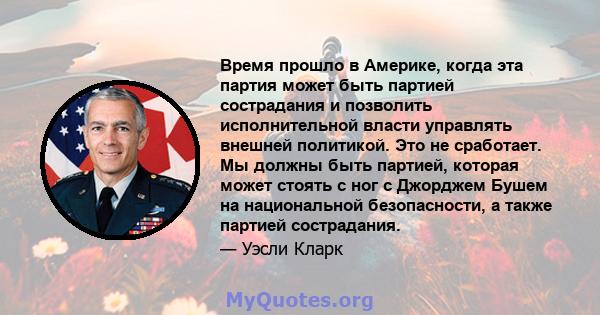 Время прошло в Америке, когда эта партия может быть партией сострадания и позволить исполнительной власти управлять внешней политикой. Это не сработает. Мы должны быть партией, которая может стоять с ног с Джорджем Бушем на национальной безопасности, а также партией сострадания.
— Уэсли Кларк

MyQuotes.org